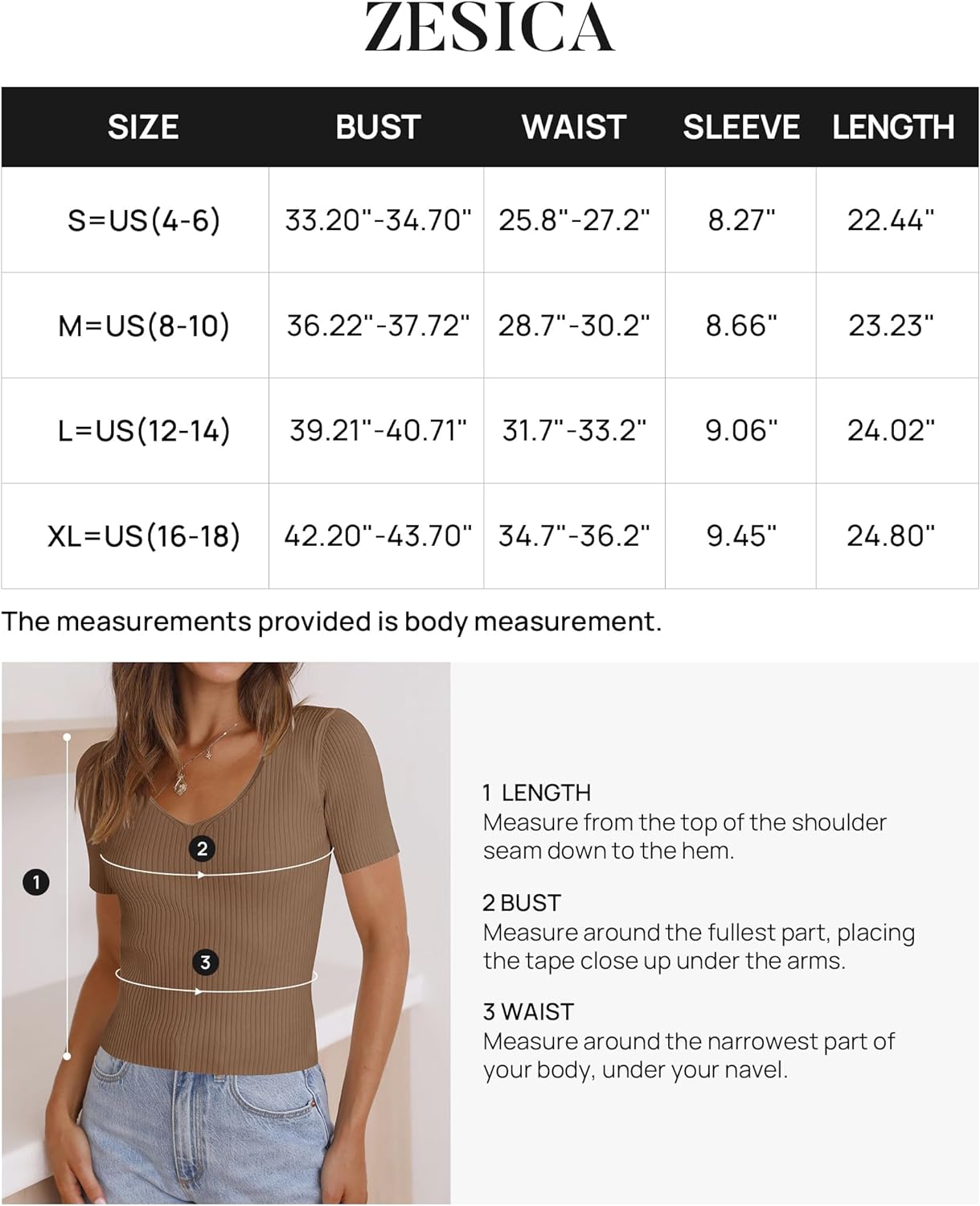 ZESICA

| SIZE | BUST | WAIST | SLEEVE | LENGTH |
|---|---|---|---|---|
| S=US(4-6) | 33.20"-34.70" | 25.8"-27.2" | 8.27" | 22.44" |
| M=US(8-10) | 36.22"-37.72" | 28.7"-30.2" | 8.66" | 23.23" |
| L=US(12-14) | 39.21"-40.71" | 31.7"-33.2" | 9.06" | 24.02" |
| XL=US(16-18) | 42.20"-43.70" | 34.7"-36.2" | 9.45" | 24.80" |

The measurements provided is body measurement.

1

2

3

1 LENGTH
Measure from the top of the shoulder seam down to the hem.

2 BUST
Measure around the fullest part, placing the tape close up under the arms.

3 WAIST
Measure around the narrowest part of your body, under your navel.